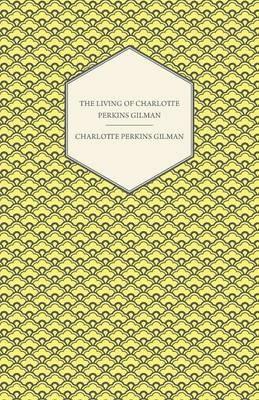 THE LIVING OF CHARLOTTE PERKINS GILMAN

CHARLOTTE PERKINS GILMAN